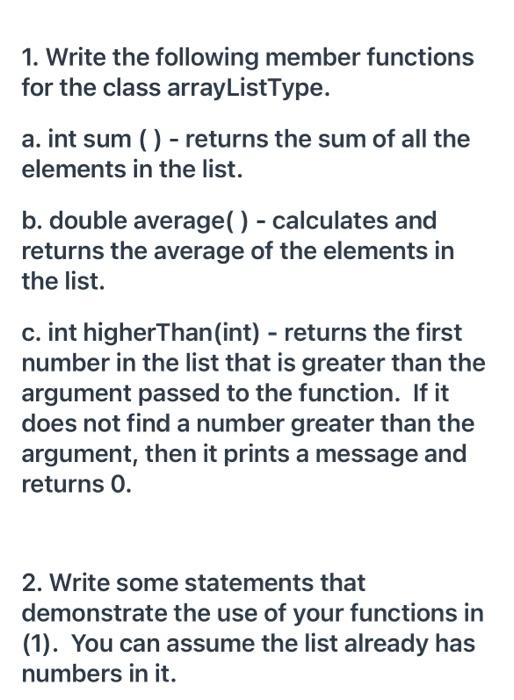 1. Write the following member functions for the class arrayListType.

a. int sum ( ) - returns the sum of all the elements in the list.

b. double average( ) - calculates and returns the average of the elements in the list.

c. int higherThan(int) - returns the first number in the list that is greater than the argument passed to the function. If it does not find a number greater than the argument, then it prints a message and returns 0.

2. Write some statements that demonstrate the use of your functions in (1). You can assume the list already has numbers in it.